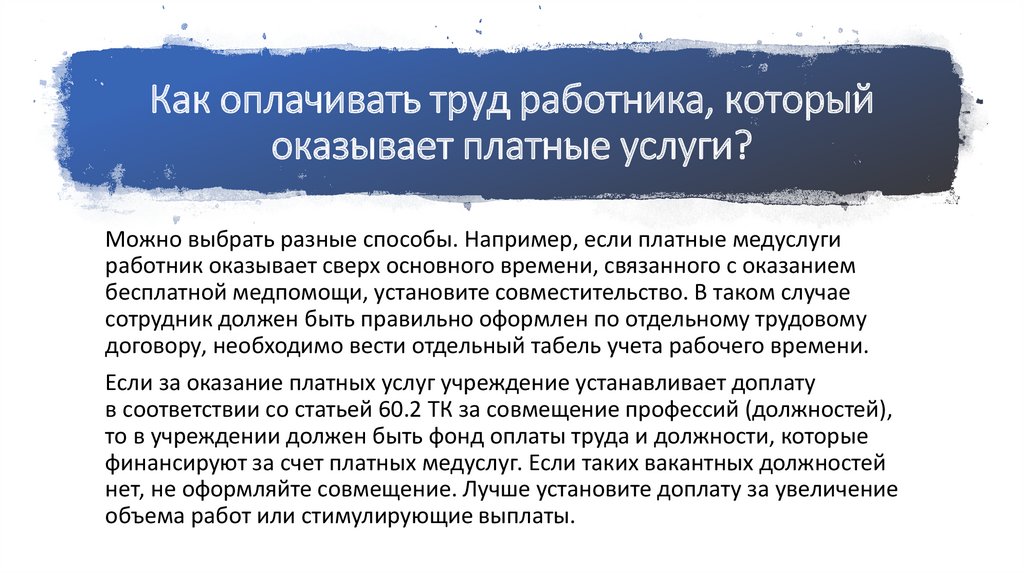 Как оплачивать труд работника, который оказывает платные услуги?

Можно выбрать разные способы. Например, если платные медуслуги работник оказывает сверх основного времени, связанного с оказанием бесплатной медпомощи, установите совместительство. В таком случае сотрудник должен быть правильно оформлен по отдельному трудовому договору, необходимо вести отдельный табель учета рабочего времени.

Если за оказание платных услуг учреждение устанавливает доплату в соответствии со статьей 60.2 ТК за совмещение профессий (должностей), то в учреждении должен быть фонд оплаты труда и должности, которые финансируют за счет платных медуслуг. Если таких вакантных должностей нет, не оформляйте совмещение. Лучше установите доплату за увеличение объема работ или стимулирующие выплаты.